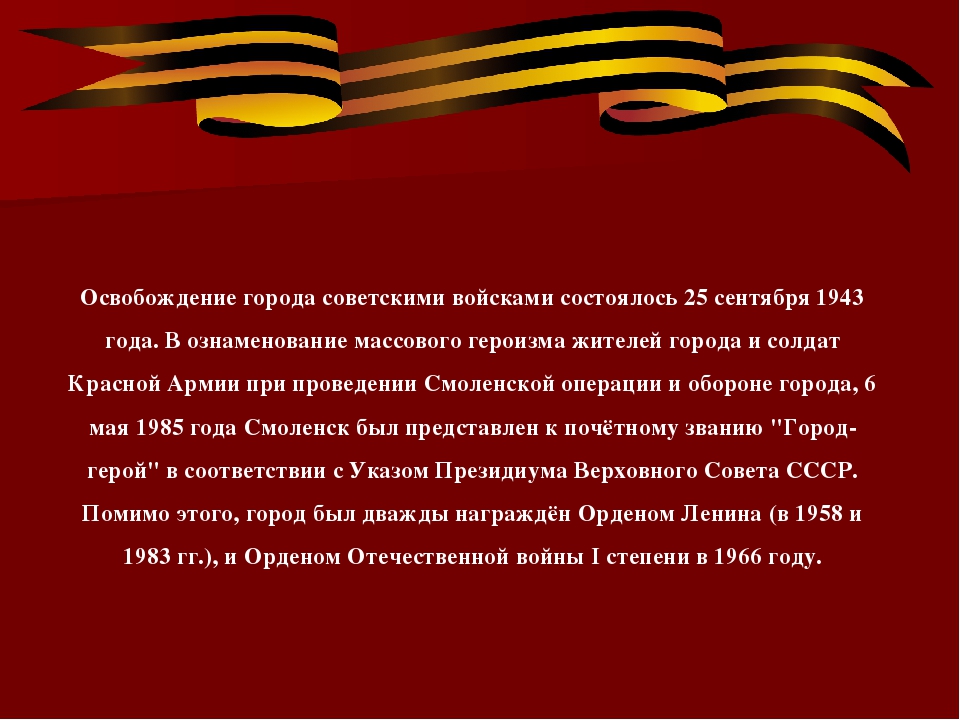 Освобождение города советскими войсками состоялось 25 сентября 1943 года. В ознаменование массового героизма жителей города и солдат Красной Армии при проведении Смоленской операции и обороне города, 6 мая 1985 года Смоленск был представлен к почётному званию "Город-герой" в соответствии с Указом Президиума Верховного Совета СССР. Помимо этого, город был дважды награждён Орденом Ленина (в 1958 и 1983 гг.), и Орденом Отечественной войны I степени в 1966 году.